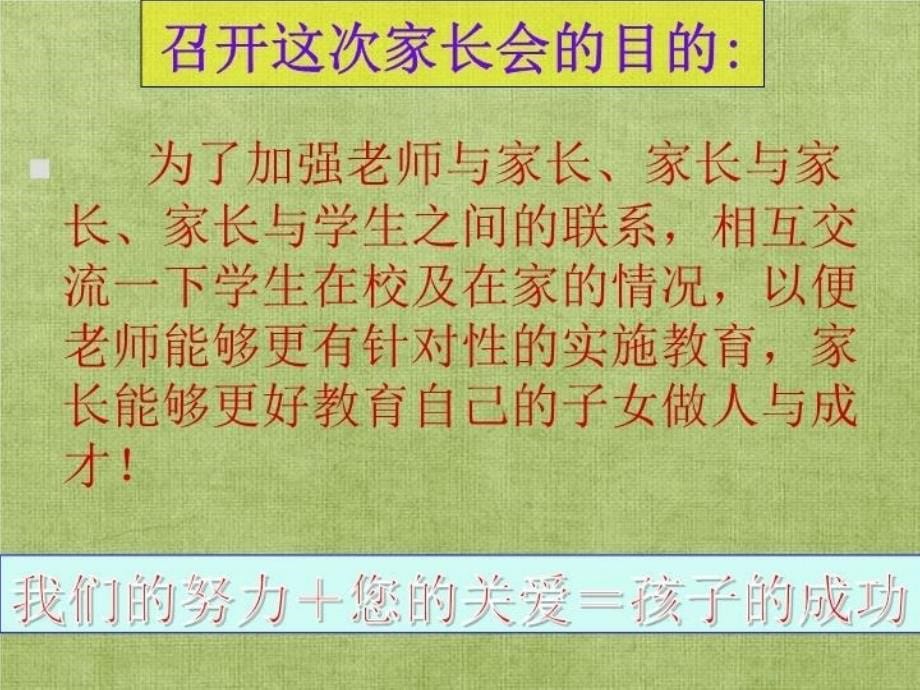 召开这次家长会的目的:

为了加强老师与家长、家长与家长、家长与学生之间的联系，相互交流一下学生在校及在家的情况，以便老师能够更有针对性的实施教育，家长能够更好教育自己的子女做人与成才！

我们的努力＋您的关爱＝孩子的成功